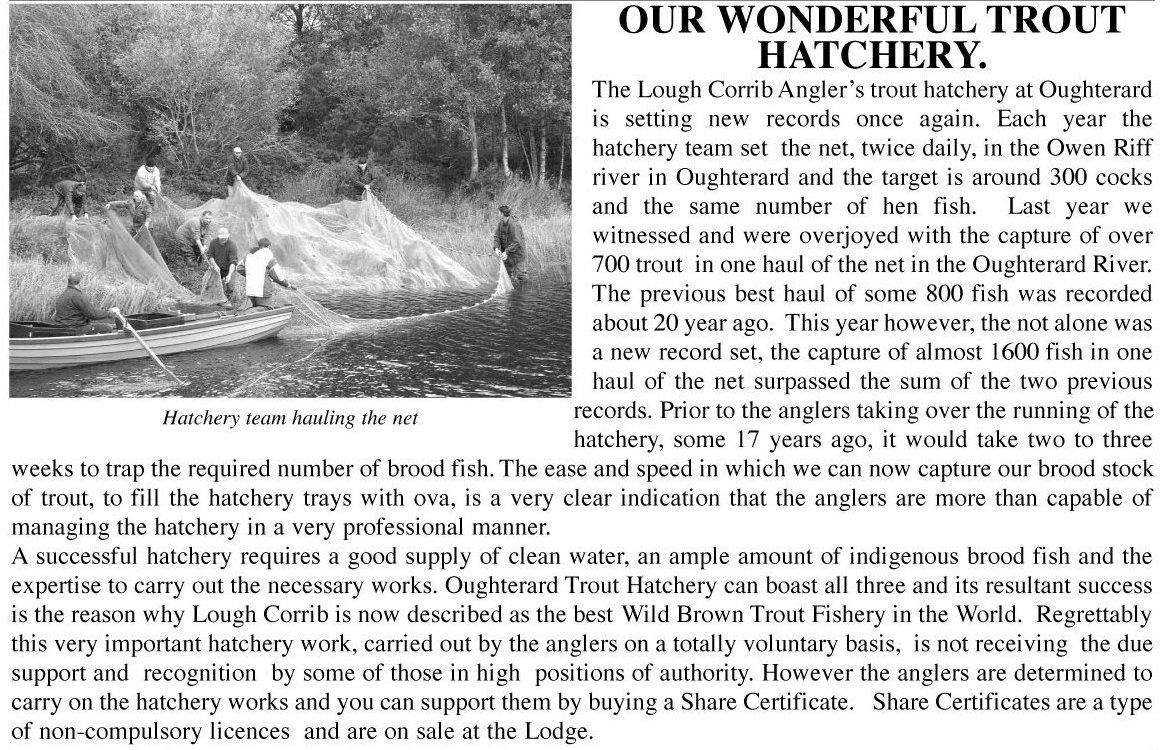 OUR WONDERFUL TROUT HATCHERY.

Hatchery team hauling the net

The Lough Corrib Angler's trout hatchery at Oughterard is setting new records once again. Each year the hatchery team set the net, twice daily, in the Owen Riff river in Oughterard and the target is around 300 cocks and the same number of hen fish. Last year we witnessed and were overjoyed with the capture of over 700 trout in one haul of the net in the Oughterard River. The previous best haul of some 800 fish was recorded about 20 year ago. This year however, the not alone was a new record set, the capture of almost 1600 fish in one haul of the net surpassed the sum of the two previous records. Prior to the anglers taking over the running of the hatchery, some 17 years ago, it would take two to three weeks to trap the required number of brood fish. The ease and speed in which we can now capture our brood stock of trout, to fill the hatchery trays with ova, is a very clear indication that the anglers are more than capable of managing the hatchery in a very professional manner.
A successful hatchery requires a good supply of clean water, an ample amount of indigenous brood fish and the expertise to carry out the necessary works. Oughterard Trout Hatchery can boast all three and its resultant success is the reason why Lough Corrib is now described as the best Wild Brown Trout Fishery in the World. Regrettably this very important hatchery work, carried out by the anglers on a totally voluntary basis, is not receiving the due support and recognition by some of those in high positions of authority. However the anglers are determined to carry on the hatchery works and you can support them by buying a Share Certificate. Share Certificates are a type of non-compulsory licences and are on sale at the Lodge.